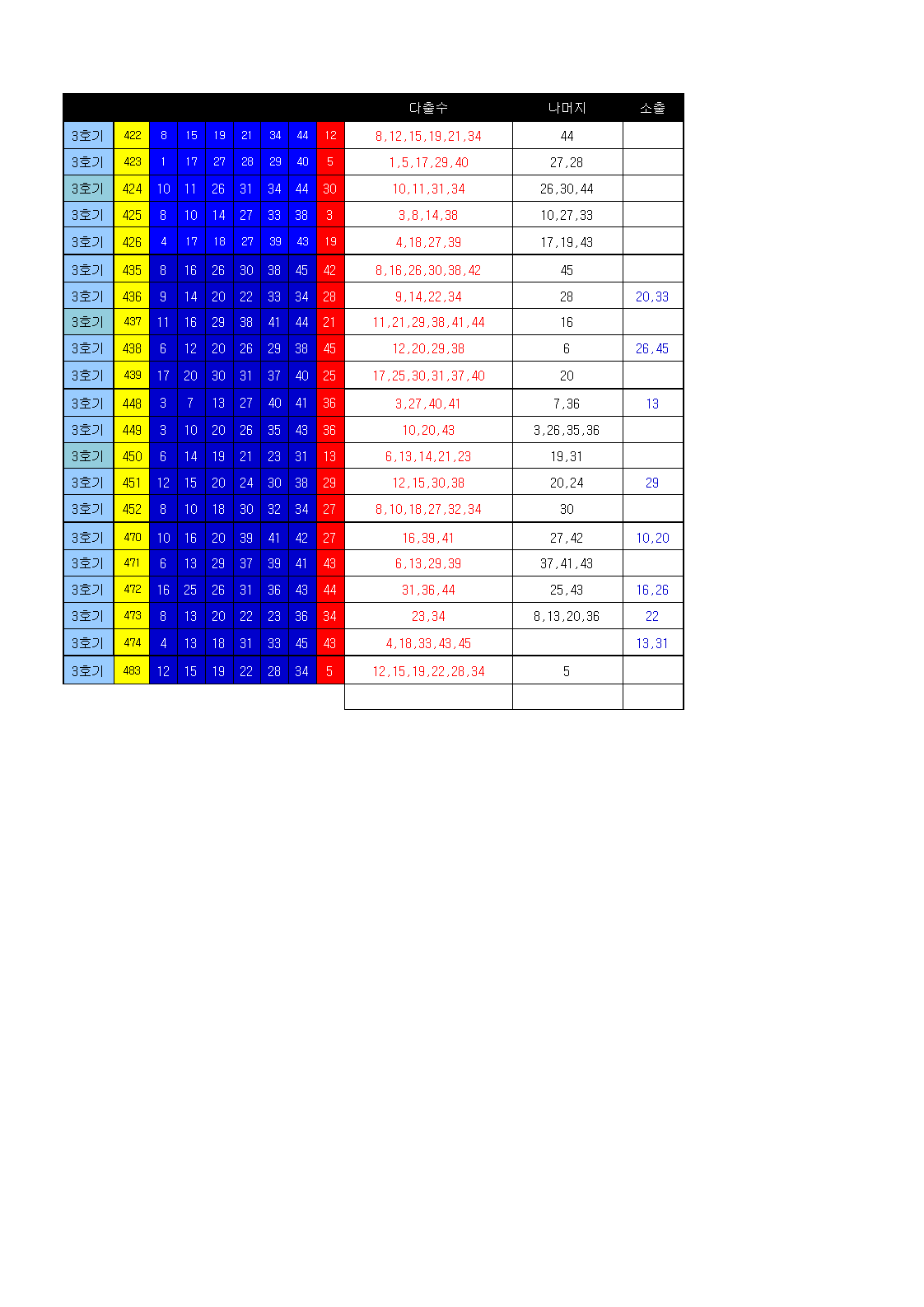 |  |  |  |  |  |  |  |  |  | 다출수 | 나머지 | 소출 |
|---|---|---|---|---|---|---|---|---|---|---|---|
| 3호기 | 422 | 8 | 15 | 19 | 21 | 34 | 44 | 12 | 8,12,15,19,21,34 | 44 |  |
| 3호기 | 423 | 1 | 17 | 27 | 28 | 29 | 40 | 5 | 1,5,17,29,40 | 27,28 |  |
| 3호기 | 424 | 10 | 11 | 26 | 31 | 34 | 44 | 30 | 10,11,31,34 | 26,30,44 |  |
| 3호기 | 425 | 8 | 10 | 14 | 27 | 33 | 38 | 3 | 3,8,14,38 | 10,27,33 |  |
| 3호기 | 426 | 4 | 17 | 18 | 27 | 39 | 43 | 19 | 4,18,27,39 | 17,19,43 |  |
| 3호기 | 435 | 8 | 16 | 26 | 30 | 38 | 45 | 42 | 8,16,26,30,38,42 | 45 |  |
| 3호기 | 436 | 9 | 14 | 20 | 22 | 33 | 34 | 28 | 9,14,22,34 | 28 | 20,33 |
| 3호기 | 437 | 11 | 16 | 29 | 38 | 41 | 44 | 21 | 11,21,29,38,41,44 | 16 |  |
| 3호기 | 438 | 6 | 12 | 20 | 26 | 29 | 38 | 45 | 12,20,29,38 | 6 | 26,45 |
| 3호기 | 439 | 17 | 20 | 30 | 31 | 37 | 40 | 25 | 17,25,30,31,37,40 | 20 |  |
| 3호기 | 448 | 3 | 7 | 13 | 27 | 40 | 41 | 36 | 3,27,40,41 | 7,36 | 13 |
| 3호기 | 449 | 3 | 10 | 20 | 26 | 35 | 43 | 36 | 10,20,43 | 3,26,35,36 |  |
| 3호기 | 450 | 6 | 14 | 19 | 21 | 23 | 31 | 13 | 6,13,14,21,23 | 19,31 |  |
| 3호기 | 451 | 12 | 15 | 20 | 24 | 30 | 38 | 29 | 12,15,30,38 | 20,24 | 29 |
| 3호기 | 452 | 8 | 10 | 18 | 30 | 32 | 34 | 27 | 8,10,18,27,32,34 | 30 |  |
| 3호기 | 470 | 10 | 16 | 20 | 39 | 41 | 42 | 27 | 16,39,41 | 27,42 | 10,20 |
| 3호기 | 471 | 6 | 13 | 29 | 37 | 39 | 41 | 43 | 6,13,29,39 | 37,41,43 |  |
| 3호기 | 472 | 16 | 25 | 26 | 31 | 36 | 43 | 44 | 31,36,44 | 25,43 | 16,26 |
| 3호기 | 473 | 8 | 13 | 20 | 22 | 23 | 36 | 34 | 23,34 | 8,13,20,36 | 22 |
| 3호기 | 474 | 4 | 13 | 18 | 31 | 33 | 45 | 43 | 4,18,33,43,45 |  | 13,31 |
| 3호기 | 483 | 12 | 15 | 19 | 22 | 28 | 34 | 5 | 12,15,19,22,28,34 | 5 |  |